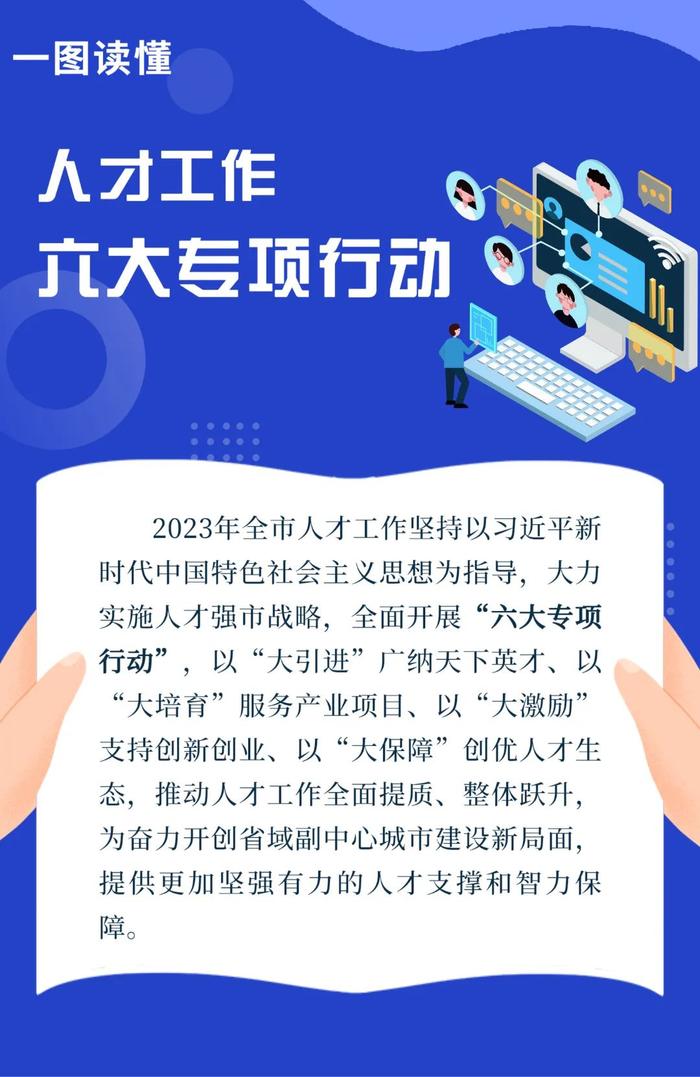 一图读懂

人才工作
六大专项行动

2023年全市人才工作坚持以习近平新时代中国特色社会主义思想为指导，大力实施人才强市战略，全面开展“六大专项行动”，以“大引进”广纳天下英才、以“大培育”服务产业项目、以“大激励”支持创新创业、以“大保障”创优人才生态，推动人才工作全面提质、整体跃升，为奋力开创省域副中心城市建设新局面，提供更加坚强有力的人才支撑和智力保障。